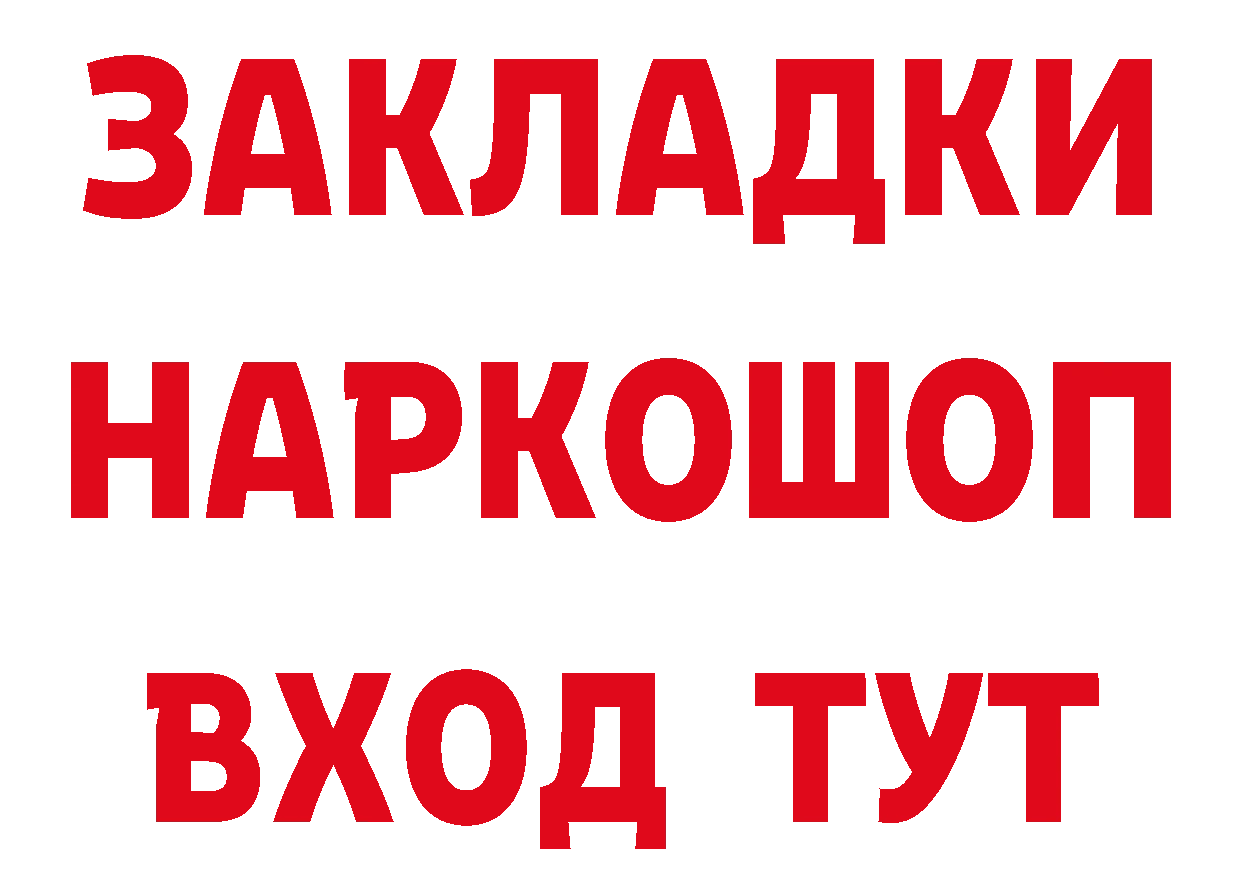 ЗАКЛАДКИ
НАРКОШОП
ВХОД ТУТ